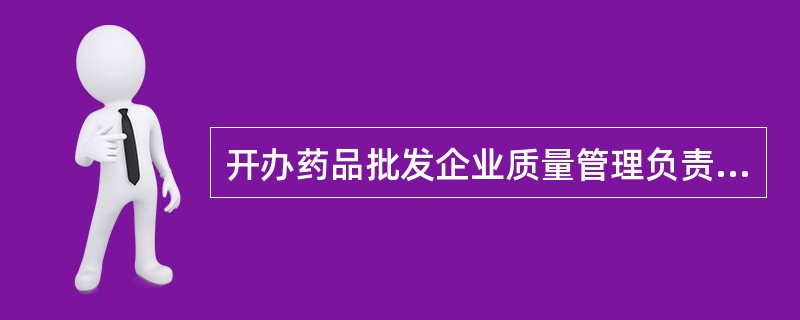 开办药品批发企业质量管理负责...